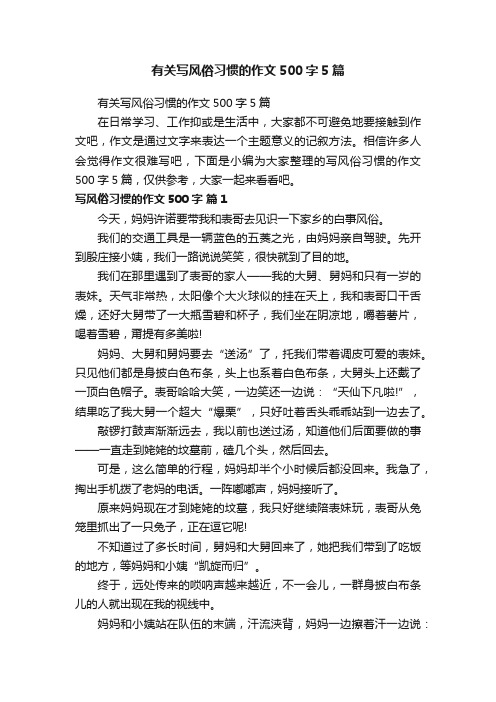 有关写风俗习惯的作文500字5篇

有关写风俗习惯的作文500字5篇

在日常学习、工作抑或是生活中，大家都不可避免地要接触到作文吧，作文是通过文字来表达一个主题意义的记叙方法。相信许多人会觉得作文很难写吧，下面是小编为大家整理的写风俗习惯的作文500字5篇，仅供参考，大家一起来看看吧。

写风俗习惯的作文500字 篇1

今天，妈妈许诺要带我和表哥去见识一下家乡的白事风俗。

我们的交通工具是一辆蓝色的五菱之光，由妈妈亲自驾驶。先开到殷庄接小姨，我们一路说说笑笑，很快就到了目的地。

我们在那里遇到了表哥的家人——我的大舅、舅妈和只有一岁的表妹。天气非常热，太阳像个大火球似的挂在天上，我和表哥口干舌燥，还好大舅带了一大瓶雪碧和杯子，我们坐在阴凉地，嚼着薯片，喝着雪碧，甭提有多美啦!

妈妈、大舅和舅妈要去“送汤”了，托我们带着调皮可爱的表妹。只见他们都是身披白色布条，头上也系着白色布条，大舅头上还戴了一顶白色帽子。表哥哈哈大笑，一边笑还一边说：“天仙下凡啦!”，结果吃了我大舅一个超大“爆栗”，只好吐着舌头乖乖站到一边去了。

敲锣打鼓声渐渐远去，我以前也送过汤，知道他们后面要做的事——一直走到姥姥的坟墓前，磕几个头，然后回去。

可是，这么简单的行程，妈妈却半个小时候后都没回来。我急了，掏出手机拨了老妈的电话。一阵嘟嘟声，妈妈接听了。

原来妈妈现在才到姥姥的坟墓，我只好继续陪表妹玩，表哥从兔笼里抓出了一只兔子，正在逗它呢!

不知道过了多长时间，舅妈和大舅回来了，她把我们带到了吃饭的地方，等妈妈和小姨“凯旋而归”。

终于，远处传来的唢呐声越来越近，不一会儿，一群身披白布条儿的人就出现在我的视线中。

妈妈和小姨站在队伍的末端，汗流浃背，妈妈一边擦着汗一边说：